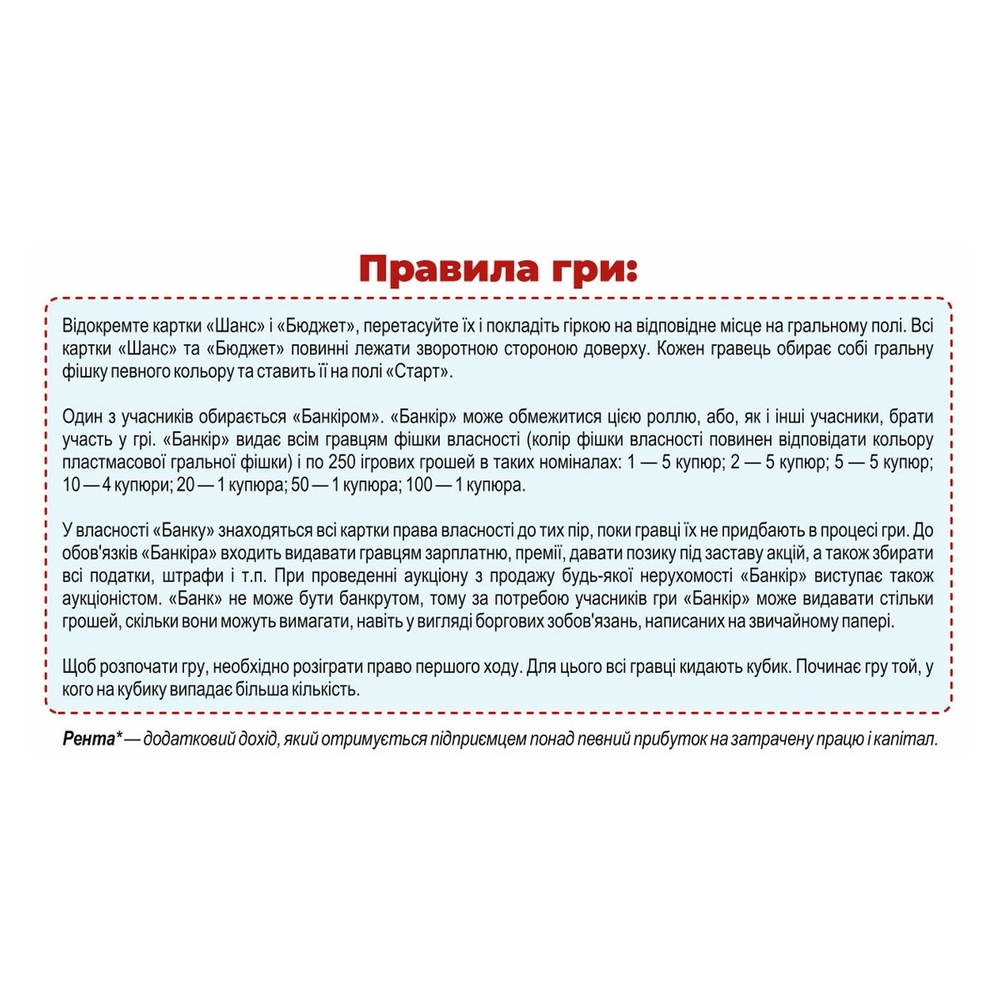 Правила гри:

Відокремте картки «Шанс» і «Бюджет», перетасуйте їх і покладіть гіркою на відповідне місце на гральному полі. Всі картки «Шанс» та «Бюджет» повинні лежати зворотною стороною доверху. Кожен гравець обирає собі гральну фішку певного кольору та ставить її на полі «Старт».

Один з учасників обирається «Банкіром». «Банкір» може обмежитися цією роллю, або, як і інші учасники, брати участь у грі. «Банкір» видає всім гравцям фішки власності (колір фішки власності повинен відповідати кольору пластмасової гральної фішки) і по 250 ігрових грошей в таких номіналах: 1 — 5 купюр; 2 — 5 купюр; 5 — 5 купюр; 10 — 4 купюри; 20 — 1 купюра; 50 — 1 купюра; 100 — 1 купюра.

У власності «Банку» знаходяться всі картки права власності до тих пір, поки гравці їх не придбають в процесі гри. До обов'язків «Банкіра» входить видавати гравцям зарплатню, премії, давати позику під заставу акцій, а також збирати всі податки, штрафи і т.п. При проведенні аукціону з продажу будь-якої нерухомості «Банкір» виступає також аукціоністом. «Банк» не може бути банкрутом, тому за потребою учасників гри «Банкір» може видавати стільки грошей, скільки вони можуть вимагати, навіть у вигляді боргових зобов'язань, написаних на звичайному папері.

Щоб розпочати гру, необхідно розіграти право першого ходу. Для цього всі гравці кидають кубик. Починає гру той, у кого на кубику випадає більша кількість.

Рента* — додатковий дохід, який отримується підприємцем понад певний прибуток на затрачену працю і капітал.